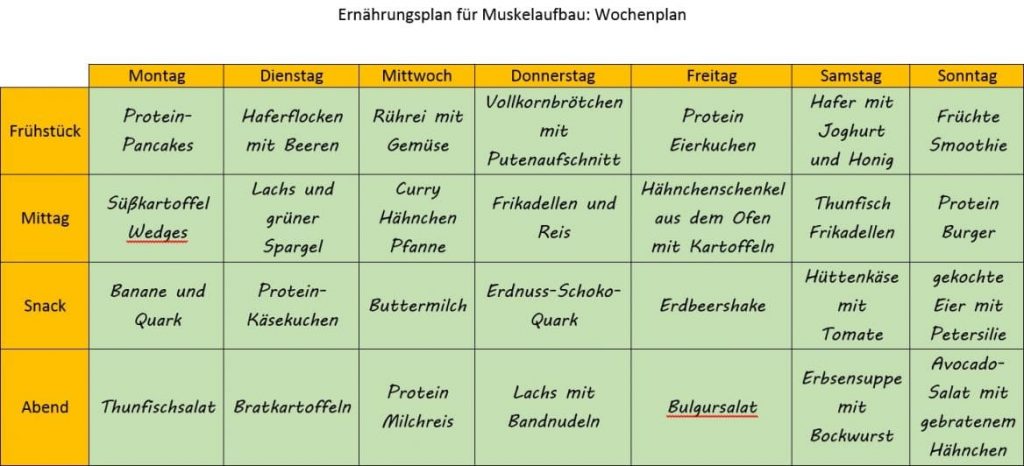 Ernährungsplan für Muskelaufbau: Wochenplan

| | Montag | Dienstag | Mittwoch | Donnerstag | Freitag | Samstag | Sonntag |
|---|---|---|---|---|---|---|---|
| Frühstück | Protein-Pancakes | Haferflocken mit Beeren | Rührei mit Gemüse | Vollkornbrötchen mit Putenaufschnitt | Protein Eierkuchen | Hafer mit Joghurt und Honig | Früchte Smoothie |
| Mittag | Süßkartoffel Wedges | Lachs und grüner Spargel | Curry Hähnchen Pfanne | Frikadellen und Reis | Hähnchenschenkel aus dem Ofen mit Kartoffeln | Thunfisch Frikadellen | Protein Burger |
| Snack | Banane und Quark | Protein-Käsekuchen | Buttermilch | Erdnuss-Schoko-Quark | Erdbeershake | Hüttenkäse mit Tomate | gekochte Eier mit Petersilie |
| Abend | Thunfischsalat | Bratkartoffeln | Protein Milchreis | Lachs mit Bandnudeln | Bulgursalat | Erbsensuppe mit Bockwurst | Avocado-Salat mit gebratenem Hähnchen |